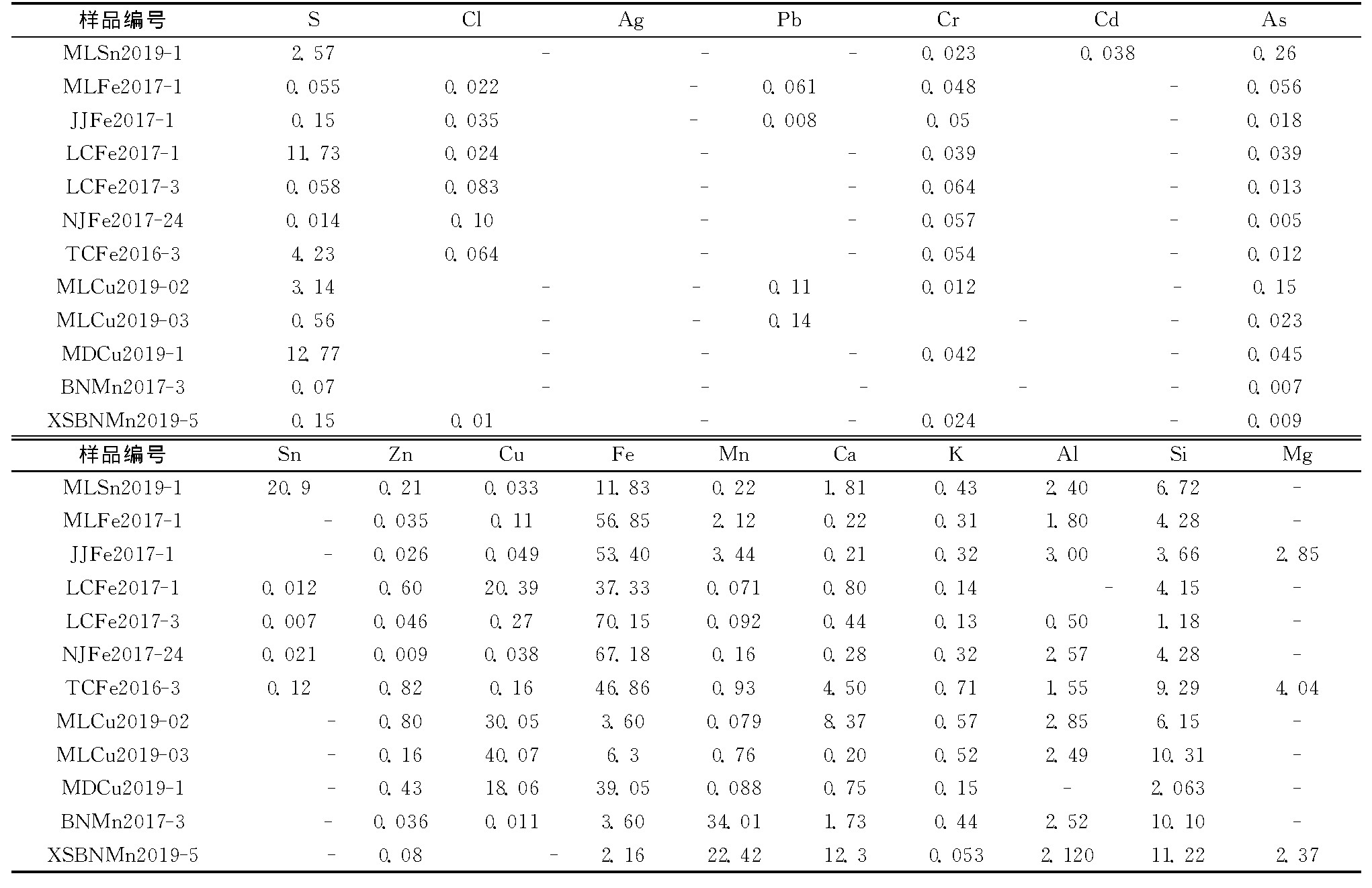 | 样品编号 | S | Cl | Ag | Pb | Cr | Cd | As |
|---|---|---|---|---|---|---|---|
| MLSn2019-1 | 2.57 | - | - | - | 0.023 | 0.038 | 0.26 |
| MLFe2017-1 | 0.055 | 0.022 | - | 0.061 | 0.048 | - | 0.056 |
| JJFe2017-1 | 0.15 | 0.035 | - | 0.008 | 0.05 | - | 0.018 |
| LCFe2017-1 | 11.73 | 0.024 | - | - | 0.039 | - | 0.039 |
| LCFe2017-3 | 0.058 | 0.083 | - | - | 0.064 | - | 0.013 |
| NJFe2017-24 | 0.014 | 0.10 | - | - | 0.057 | - | 0.005 |
| TCFe2016-3 | 4.23 | 0.064 | - | - | 0.054 | - | 0.012 |
| MLCu2019-02 | 3.14 | - | - | 0.11 | 0.012 | - | 0.15 |
| MLCu2019-03 | 0.56 | - | - | 0.14 | - | - | 0.023 |
| MDCu2019-1 | 12.77 | - | - | - | 0.042 | - | 0.045 |
| BNMn2017-3 | 0.07 | - | - | - | - | - | 0.007 |
| XSBNMn2019-5 | 0.15 | 0.01 | - | - | 0.024 | - | 0.009 |

| 样品编号 | Sn | Zn | Cu | Fe | Mn | Ca | K | Al | Si | Mg |
|---|---|---|---|---|---|---|---|---|---|---|
| MLSn2019-1 | 20.9 | 0.21 | 0.033 | 11.83 | 0.22 | 1.81 | 0.43 | 2.40 | 6.72 | - |
| MLFe2017-1 | - | 0.035 | 0.11 | 56.85 | 2.12 | 0.22 | 0.31 | 1.80 | 4.28 | - |
| JJFe2017-1 | - | 0.026 | 0.049 | 53.40 | 3.44 | 0.21 | 0.32 | 3.00 | 3.66 | 2.85 |
| LCFe2017-1 | 0.012 | 0.60 | 20.39 | 37.33 | 0.071 | 0.80 | 0.14 | - | 4.15 | - |
| LCFe2017-3 | 0.007 | 0.046 | 0.27 | 70.15 | 0.092 | 0.44 | 0.13 | 0.50 | 1.18 | - |
| NJFe2017-24 | 0.021 | 0.009 | 0.038 | 67.18 | 0.16 | 0.28 | 0.32 | 2.57 | 4.28 | - |
| TCFe2016-3 | 0.12 | 0.82 | 0.16 | 46.86 | 0.93 | 4.50 | 0.71 | 1.55 | 9.29 | 4.04 |
| MLCu2019-02 | - | 0.80 | 30.05 | 3.60 | 0.079 | 8.37 | 0.57 | 2.85 | 6.15 | - |
| MLCu2019-03 | - | 0.16 | 40.07 | 6.3 | 0.76 | 0.20 | 0.52 | 2.49 | 10.31 | - |
| MDCu2019-1 | - | 0.43 | 18.06 | 39.05 | 0.088 | 0.75 | 0.15 | - | 2.063 | - |
| BNMn2017-3 | - | 0.036 | 0.011 | 3.60 | 34.01 | 1.73 | 0.44 | 2.52 | 10.10 | - |
| XSBNMn2019-5 | - | 0.08 | - | 2.16 | 22.42 | 12.3 | 0.053 | 2.120 | 11.22 | 2.37 |